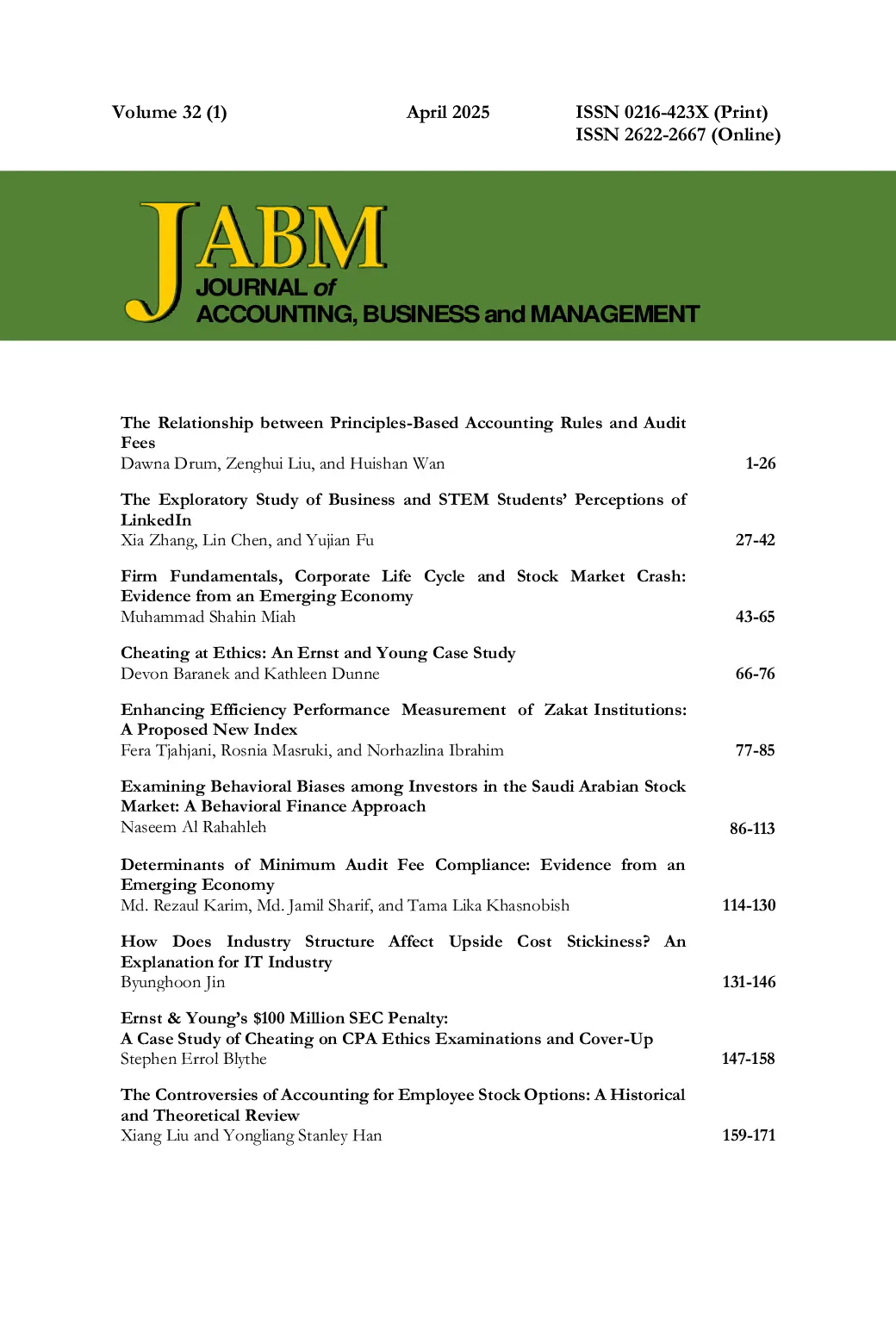 Volume 32 (1)

April 2025

ISSN 0216-423X (Print)
ISSN 2622-2667 (Online)

JABM
JOURNAL of
ACCOUNTING, BUSINESS and MANAGEMENT

The Relationship between Principles-Based Accounting Rules and Audit Fees
Dawna Drum, Zenghui Liu, and Huishan Wan 1-26

The Exploratory Study of Business and STEM Students' Perceptions of LinkedIn
Xia Zhang, Lin Chen, and Yujian Fu 27-42

Firm Fundamentals, Corporate Life Cycle and Stock Market Crash: Evidence from an Emerging Economy
Muhammad Shahin Miah 43-65

Cheating at Ethics: An Ernst and Young Case Study
Devon Baranek and Kathleen Dunne 66-76

Enhancing Efficiency Performance Measurement of Zakat Institutions: A Proposed New Index
Fera Tjahjani, Rosnia Masruki, and Norhazlina Ibrahim 77-85

Examining Behavioral Biases among Investors in the Saudi Arabian Stock Market: A Behavioral Finance Approach
Naseem Al Rahahleh 86-113

Determinants of Minimum Audit Fee Compliance: Evidence from an Emerging Economy
Md. Rezaul Karim, Md. Jamil Sharif, and Tama Lika Khasnobish 114-130

How Does Industry Structure Affect Upside Cost Stickiness? An Explanation for IT Industry
Byunghoon Jin 131-146

Ernst & Young's $100 Million SEC Penalty:
A Case Study of Cheating on CPA Ethics Examinations and Cover-Up
Stephen Errol Blythe 147-158

The Controversies of Accounting for Employee Stock Options: A Historical and Theoretical Review
Xiang Liu and Yongliang Stanley Han 159-171